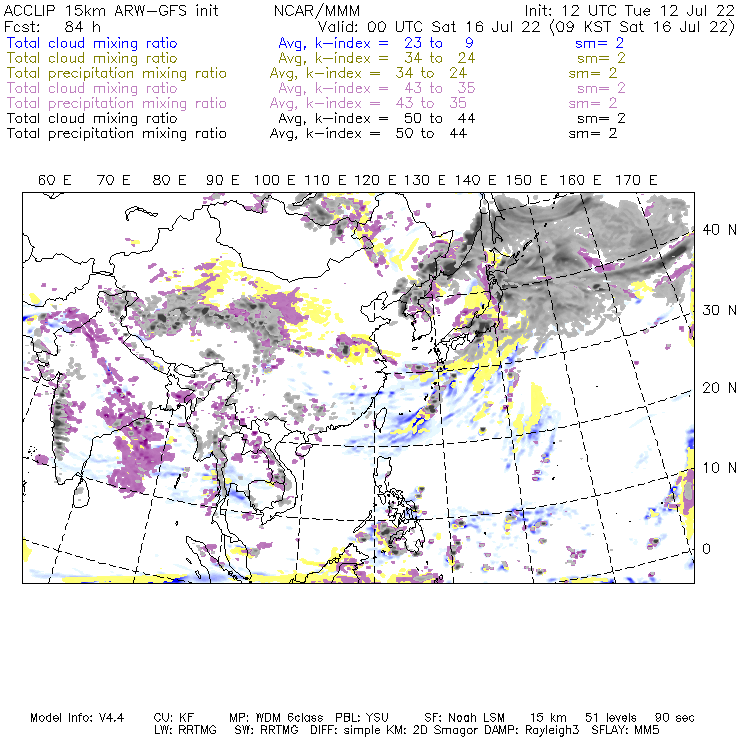 ACCLIP 15km ARW-GFS init NCAR/MMM Init: 12 UTC Tue 12 Jul 22
Fcst: 84 h Valid: 00 UTC Sat 16 Jul 22 (09 KST Sat 16 Jul 22)
Total cloud mixing ratio Avg, k-index = 23 to 9 sm= 2
Total cloud mixing ratio Avg, k-index = 34 to 24 sm= 2
Total precipitation mixing ratio Avg, k-index = 34 to 24 sm= 2
Total cloud mixing ratio Avg, k-index = 43 to 35 sm= 2
Total precipitation mixing ratio Avg, k-index = 43 to 35 sm= 2
Total cloud mixing ratio Avg, k-index = 50 to 44 sm= 2
Total precipitation mixing ratio Avg, k-index = 50 to 44 sm= 2

60 E 70 E 80 E 90 E 100 E 110 E 120 E 130 E 140 E 150 E 160 E 170 E

40 N
30 N
20 N
10 N
0

Model Info: V4.4 CU: KF MP: WDM 6class PBL: YSU SF: Noah LSM 15 km 51 levels 90 sec
LW: RRTMG SW: RRTMG DIFF: simple KM: 2D Smagor DAMP: Rayleigh3 SFLAY: MM5